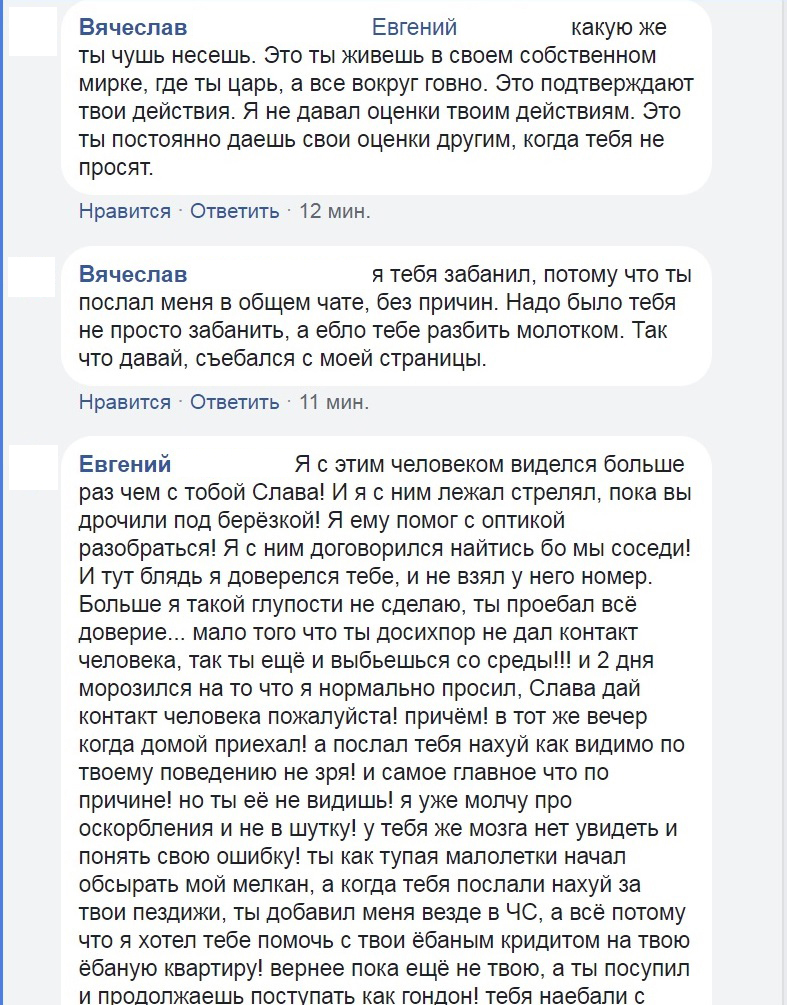 Вячеслав Евгений какую же ты чушь несешь. Это ты живешь в своем собственном мирке, где ты царь, а все вокруг говно. Это подтверждают твои действия. Я не давал оценки твоим действиям. Это ты постоянно даешь свои оценки другим, когда тебя не просят.

Нравится · Ответить · 12 мин.

Вячеслав я тебя забанил, потому что ты послал меня в общем чате, без причин. Надо было тебя не просто забанить, а ебло тебе разбить молотком. Так что давай, съебался с моей страницы.

Нравится · Ответить · 11 мин.

Евгений Я с этим человеком виделся больше раз чем с тобой Слава! И я с ним лежал стрелял, пока вы дрочили под берёзкой! Я ему помог с оптикой разобраться! Я с ним договорился найтись бо мы соседи! И тут блядь я доверелся тебе, и не взял у него номер. Больше я такой глупости не сделаю, ты проебал всё доверие... мало того что ты досихпор не дал контакт человека, так ты ещё и выбьешься со среды!!! и 2 дня морозился на то что я нормально просил, Слава дай контакт человека пожалуйста! причём! в тот же вечер когда домой приехал! а послал тебя нахуй как видимо по твоему поведению не зря! и самое главное что по причине! но ты её не видишь! я уже молчу про оскорбления и не в шутку! у тебя же мозга нет увидеть и понять свою ошибку! ты как тупая малолетки начал обсырать мой мелкан, а когда тебя послали нахуй за твои пездижи, ты добавил меня везде в ЧС, а всё потому что я хотел тебе помочь с твои ёбаным кридитом на твою ёбаную квартиру! вернее пока ещё не твою, а ты посупил и продолжаешь поступать как гондон! тебя наебали с